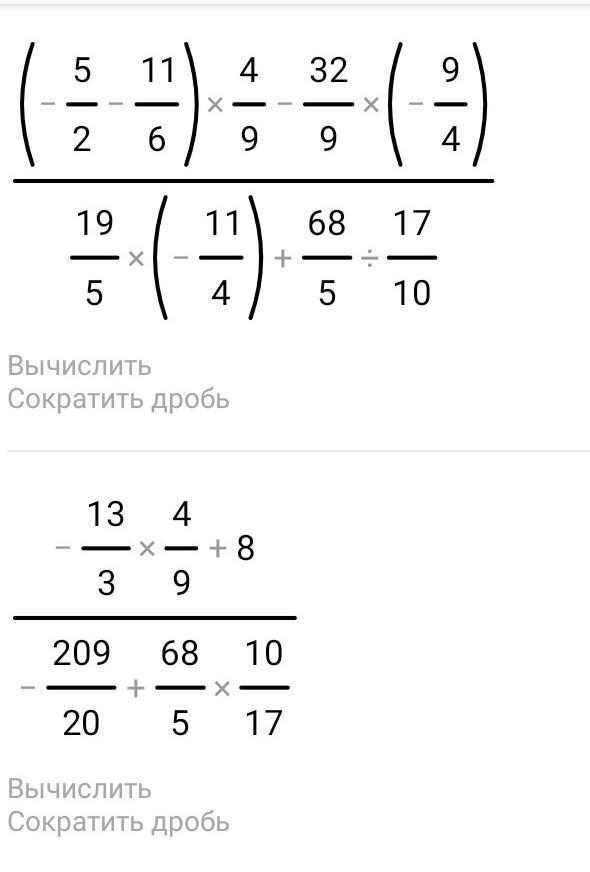 $\frac{\left(-\frac{5}{2}-\frac{11}{6}\right)\times\frac{4}{9}-\frac{32}{9}\times\left(-\frac{9}{4}\right)}{\frac{19}{5}\times\left(-\frac{11}{4}\right)+\frac{68}{5}\div\frac{17}{10}}$

Вычислить
Сократить дробь

$\frac{-\frac{13}{3}\times\frac{4}{9}+8}{-\frac{209}{20}+\frac{68}{5}\times\frac{10}{17}}$

Вычислить
Сократить дробь